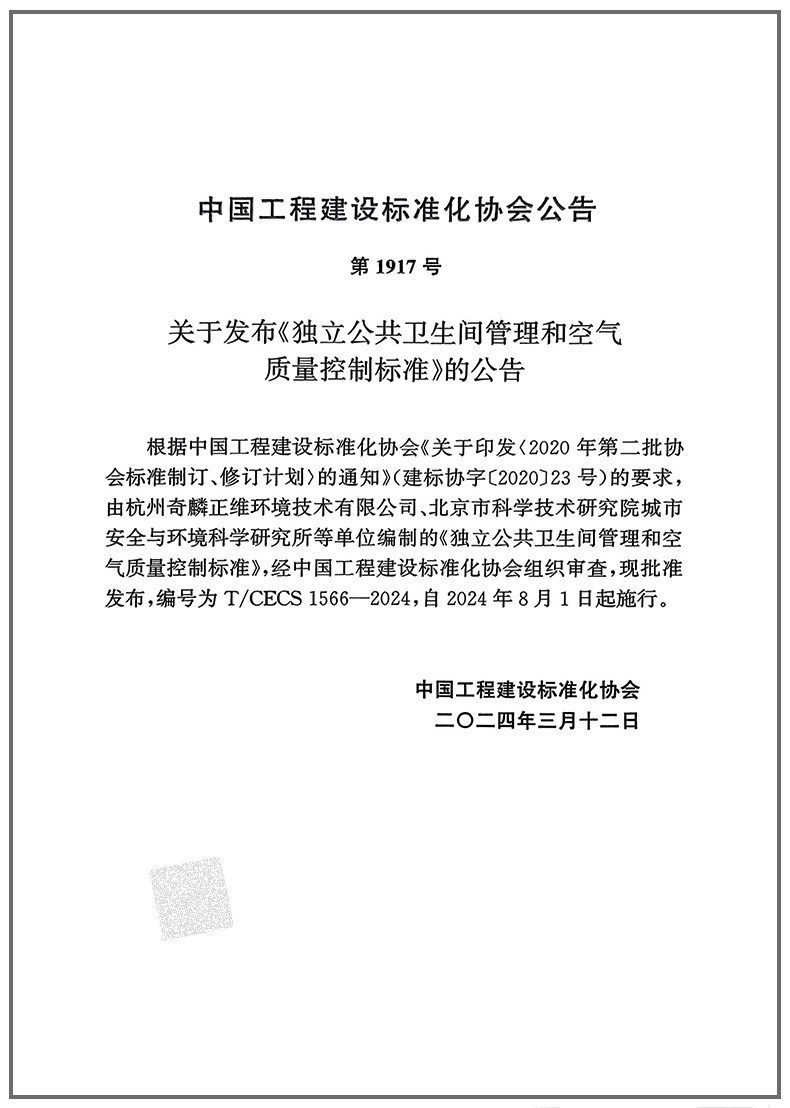 中国工程建设标准化协会公告

第 1917 号

关于发布《独立公共卫生间管理和空气质量控制标准》的公告

根据中国工程建设标准化协会《关于印发〈2020 年第二批协会标准制订、修订计划〉的通知》（建标协字〔2020〕23 号）的要求，由杭州奇麟正维环境技术有限公司、北京市科学技术研究院城市安全与环境科学研究所等单位编制的《独立公共卫生间管理和空气质量控制标准》，经中国工程建设标准化协会组织审查，现批准发布，编号为 T/CECS 1566—2024，自 2024 年 8 月 1 日起施行。

中国工程建设标准化协会
二〇二四年三月十二日